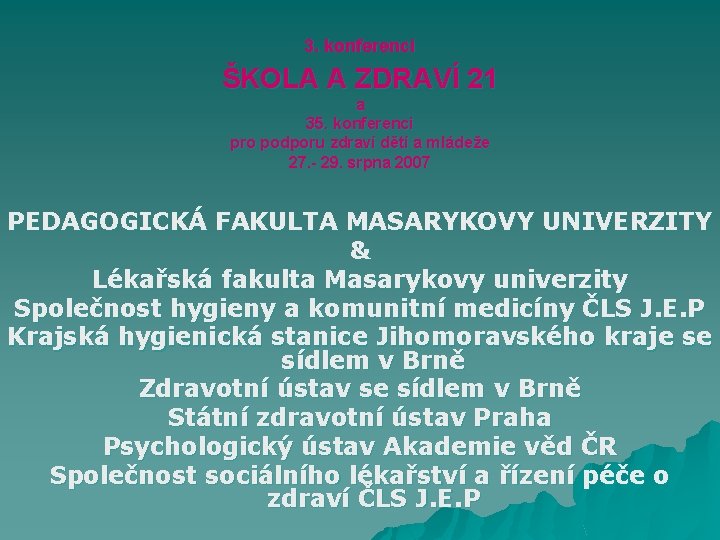 3. konferenci
ŠKOLA A ZDRAVÍ 21
a
35. konferenci
pro podporu zdraví dětí a mládeže
27.- 29. srpna 2007

PEDAGOGICKÁ FAKULTA MASARYKOVY UNIVERZITY
&
Lékařská fakulta Masarykovy univerzity
Společnost hygieny a komunitní medicíny ČLS J.E.P
Krajská hygienická stanice Jihomoravského kraje se sídlem v Brně
Zdravotní ústav se sídlem v Brně
Státní zdravotní ústav Praha
Psychologický ústav Akademie věd ČR
Společnost sociálního lékařství a řízení péče o zdraví ČLS J.E.P